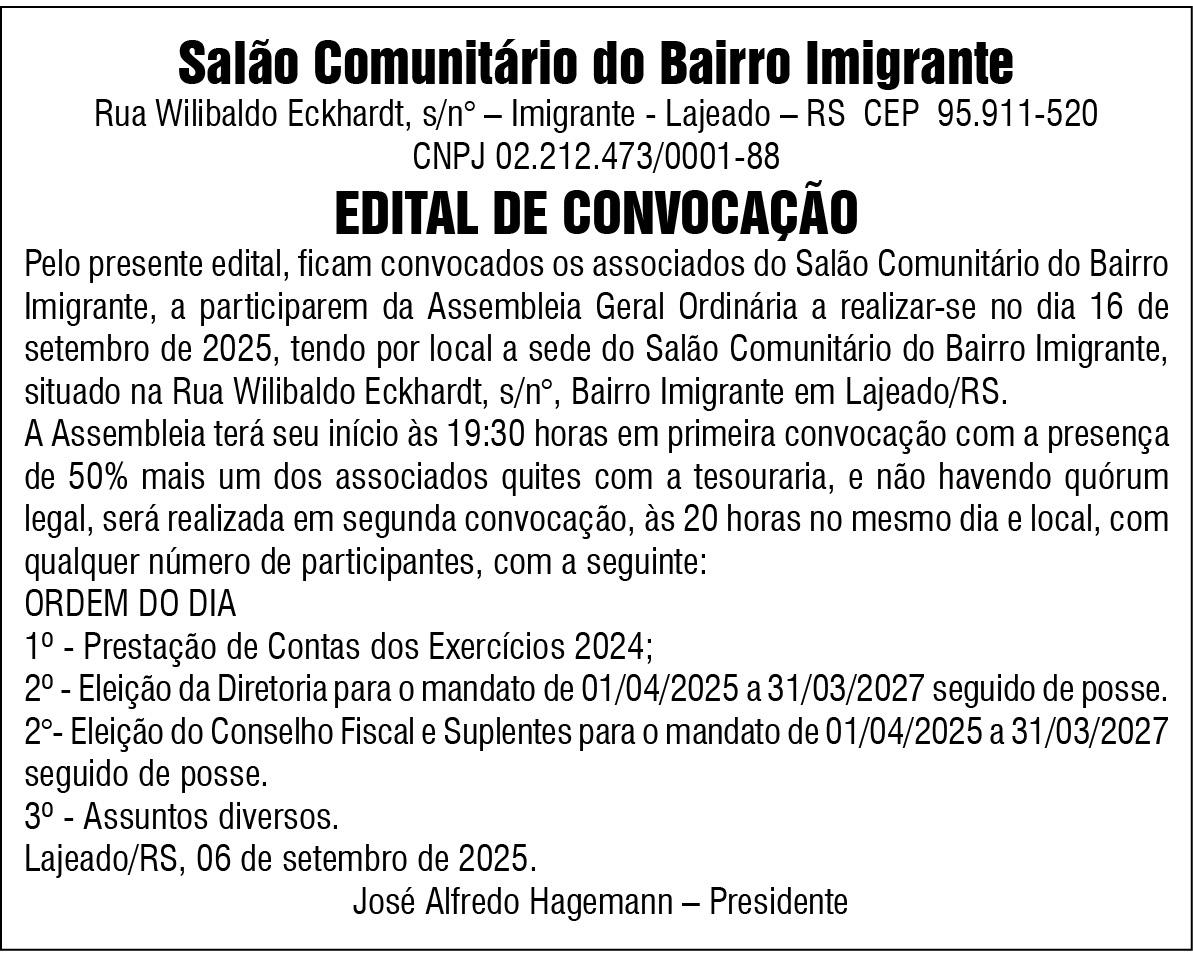 Salão Comunitário do Bairro Imigrante
Rua Wilibaldo Eckhardt, s/n° – Imigrante - Lajeado – RS CEP 95.911-520
CNPJ 02.212.473/0001-88

EDITAL DE CONVOCAÇÃO

Pelo presente edital, ficam convocados os associados do Salão Comunitário do Bairro Imigrante, a participarem da Assembleia Geral Ordinária a realizar-se no dia 16 de setembro de 2025, tendo por local a sede do Salão Comunitário do Bairro Imigrante, situado na Rua Wilibaldo Eckhardt, s/n°, Bairro Imigrante em Lajeado/RS.
A Assembleia terá seu início às 19:30 horas em primeira convocação com a presença de 50% mais um dos associados quites com a tesouraria, e não havendo quórum legal, será realizada em segunda convocação, às 20 horas no mesmo dia e local, com qualquer número de participantes, com a seguinte:
ORDEM DO DIA
1º - Prestação de Contas dos Exercícios 2024;
2º - Eleição da Diretoria para o mandato de 01/04/2025 a 31/03/2027 seguido de posse.
2°- Eleição do Conselho Fiscal e Suplentes para o mandato de 01/04/2025 a 31/03/2027 seguido de posse.
3º - Assuntos diversos.
Lajeado/RS, 06 de setembro de 2025.
José Alfredo Hagemann – Presidente